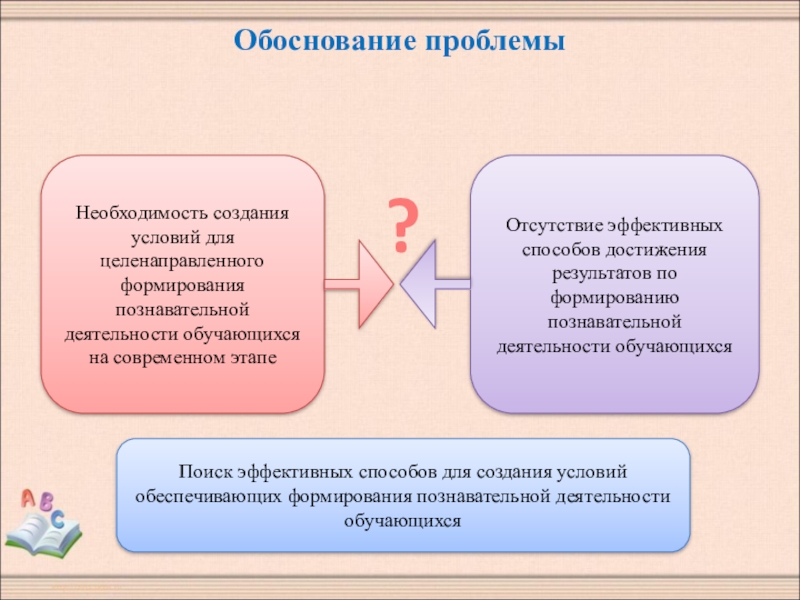 Обоснование проблемы

Необходимость создания условий для целенаправленного формирования познавательной деятельности обучающихся на современном этапе

?

Отсутствие эффективных способов достижения результатов по формированию познавательной деятельности обучающихся

Поиск эффективных способов для создания условий обеспечивающих формирования познавательной деятельности обучающихся

A B C